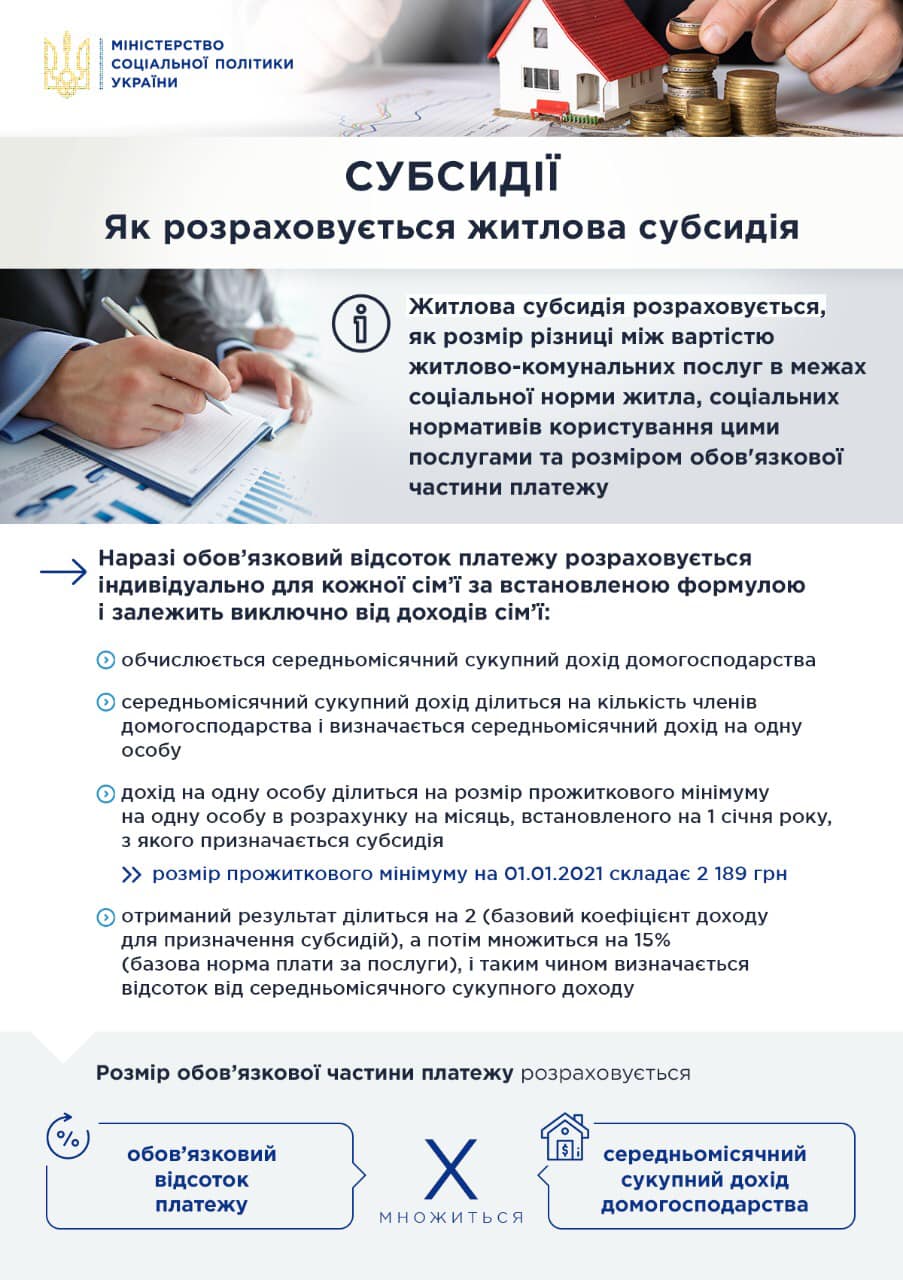 МІНІСТЕРСТВО СОЦІАЛЬНОЇ ПОЛІТИКИ УКРАЇНИ

СУБСИДІЇ
Як розраховується житлова субсидія

Житлова субсидія розраховується, як розмір різниці між вартістю житлово-комунальних послуг в межах соціальної норми житла, соціальних нормативів користування цими послугами та розміром обов'язкової частини платежу

Наразі обов'язковий відсоток платежу розраховується індивідуально для кожної сім'ї за встановленою формулою і залежить виключно від доходів сім'ї:

обчислюється середньомісячний сукупний дохід домогосподарства

середньомісячний сукупний дохід ділиться на кількість членів домогосподарства і визначається середньомісячний дохід на одну особу

дохід на одну особу ділиться на розмір прожиткового мінімуму на одну особу в розрахунку на місяць, встановленого на 1 січня року, з якого призначається субсидія

розмір прожиткового мінімуму на 01.01.2021 складає 2 189 грн

отриманий результат ділиться на 2 (базовий коефіцієнт доходу для призначення субсидій), а потім множиться на 15% (базова норма плати за послуги), і таким чином визначається відсоток від середньомісячного сукупного доходу

Розмір обов'язкової частини платежу розраховується

%

обов'язковий відсоток платежу

X
МНОЖИТЬСЯ

$

середньомісячний сукупний дохід домогосподарства